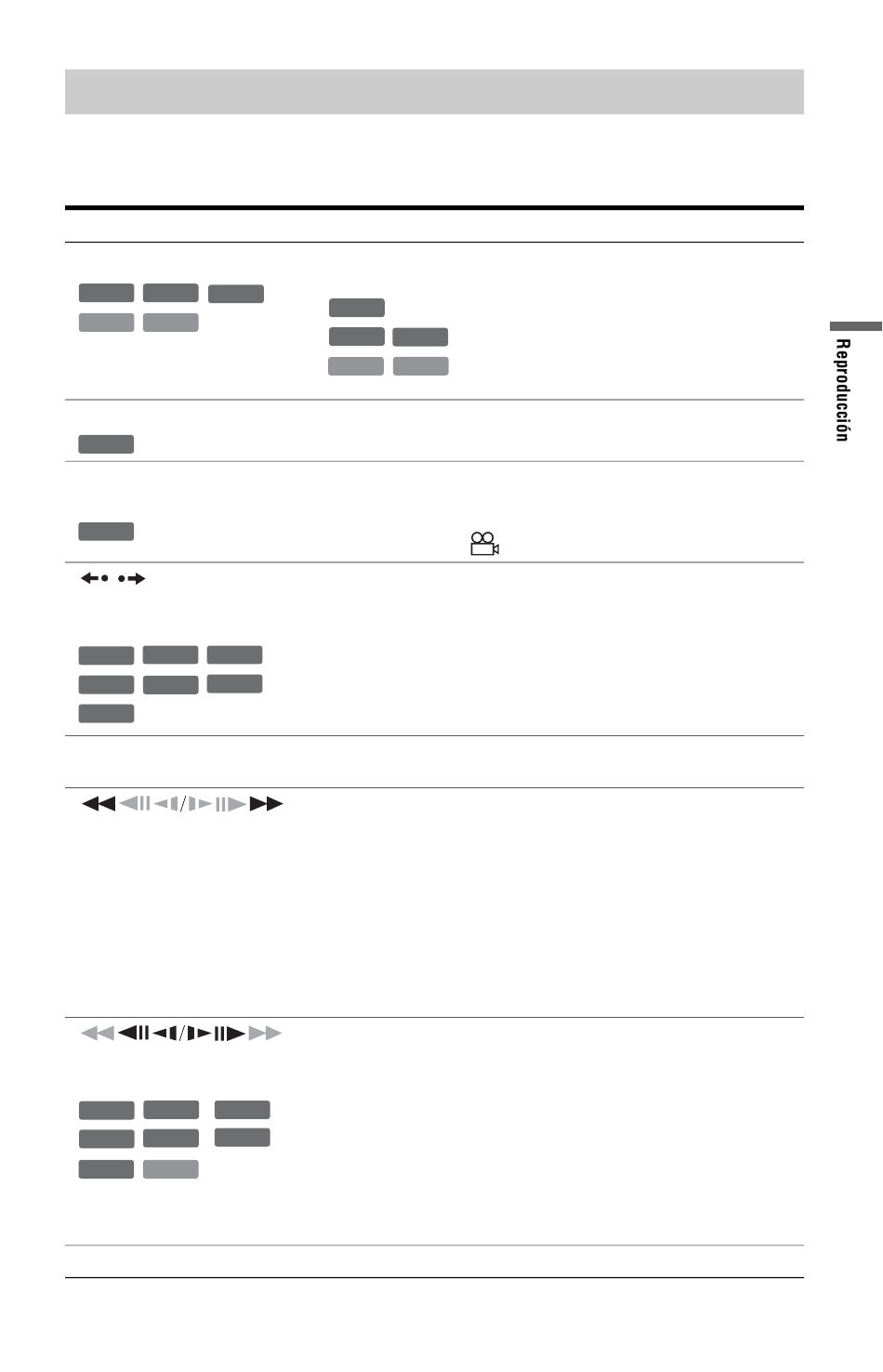 Reproducción